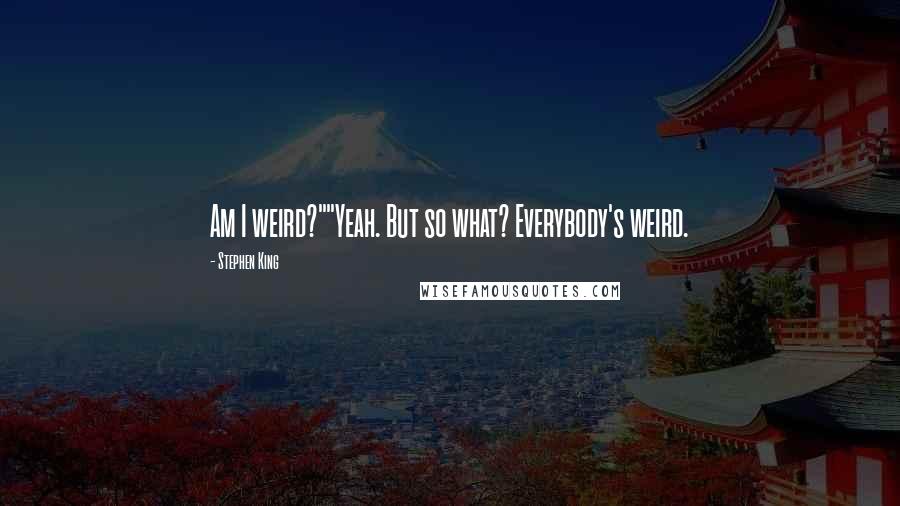 Am I weird?""Yeah. But so what? Everybody's weird.

- Stephen King

WISEFAMOUSQUOTES.COM